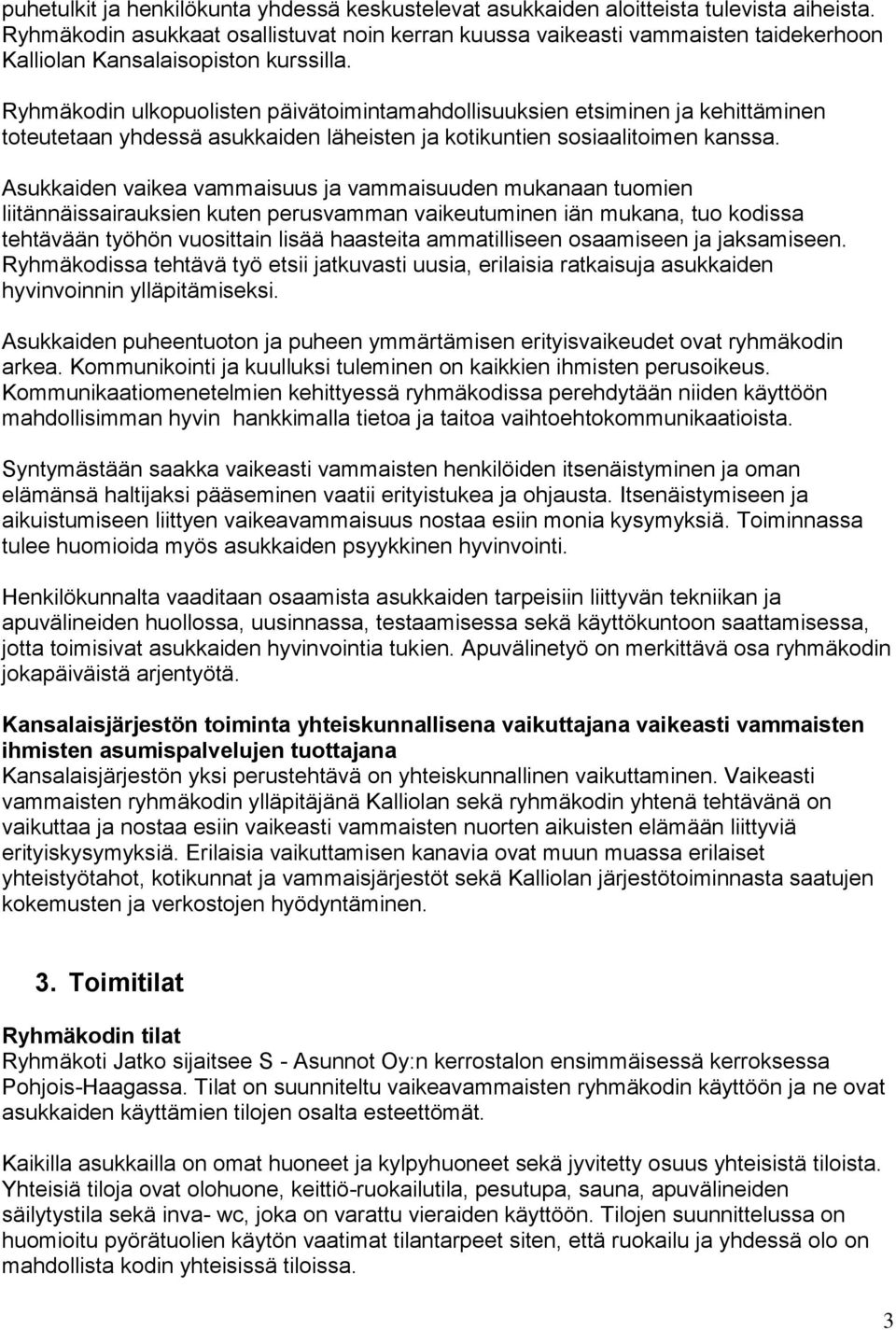 puhetulkit ja henkilökunta yhdessä keskustelevat asukkaiden aloitteista tulevista aiheista. Ryhmäkodin asukkaat osallistuvat noin kerran kuussa vaikeasti vammaisten taidekerhoon Kalliolan Kansalaisopiston kurssilla.

Ryhmäkodin ulkopuolisten päivätoimintamahdollisuuksien etsiminen ja kehittäminen toteutetaan yhdessä asukkaiden läheisten ja kotikuntien sosiaalitoimen kanssa.

Asukkaiden vaikea vammaisuus ja vammaisuuden mukanaan tuomien liitännäissairauksien kuten perusvamman vaikeutuminen iän mukana, tuo kodissa tehtävään työhön vuosittain lisää haasteita ammatilliseen osaamiseen ja jaksamiseen. Ryhmäkodissa tehtävä työ etsii jatkuvasti uusia, erilaisia ratkaisuja asukkaiden hyvinvoinnin ylläpitämiseksi.

Asukkaiden puheentuoton ja puheen ymmärtämisen erityisvaikeudet ovat ryhmäkodin arkea. Kommunikointi ja kuulluksi tuleminen on kaikkien ihmisten perusoikeus. Kommunikaatiomenetelmien kehittyessä ryhmäkodissa perehdytään niiden käyttöön mahdollisimman hyvin hankkimalla tietoa ja taitoa vaihtoehtokommunikaatioista.

Syntymästään saakka vaikeasti vammaisten henkilöiden itsenäistyminen ja oman elämänsä haltijaksi pääseminen vaatii erityistukea ja ohjausta. Itsenäistymiseen ja aikuistumiseen liittyen vaikeavammaisuus nostaa esiin monia kysymyksiä. Toiminnassa tulee huomioida myös asukkaiden psyykkinen hyvinvointi.

Henkilökunnalta vaaditaan osaamista asukkaiden tarpeisiin liittyvän tekniikan ja apuvälineiden huollossa, uusinnassa, testaamisessa sekä käyttökuntoon saattamisessa, jotta toimisivat asukkaiden hyvinvointia tukien. Apuvälinetyö on merkittävä osa ryhmäkodin jokapäiväistä arjentyötä.

Kansalaisjärjestön toiminta yhteiskunnallisena vaikuttajana vaikeasti vammaisten ihmisten asumispalvelujen tuottajana
Kansalaisjärjestön yksi perustehtävä on yhteiskunnallinen vaikuttaminen. Vaikeasti vammaisten ryhmäkodin ylläpitäjänä Kalliolan sekä ryhmäkodin yhtenä tehtävänä on vaikuttaa ja nostaa esiin vaikeasti vammaisten nuorten aikuisten elämään liittyviä erityiskysymyksiä. Erilaisia vaikuttamisen kanavia ovat muun muassa erilaiset yhteistyötahot, kotikunnat ja vammaisjärjestöt sekä Kalliolan järjestötoiminnasta saatujen kokemusten ja verkostojen hyödyntäminen.

3. Toimitilat

Ryhmäkodin tilat
Ryhmäkoti Jatko sijaitsee S - Asunnot Oy:n kerrostalon ensimmäisessä kerroksessa Pohjois-Haagassa. Tilat on suunniteltu vaikeavammaisten ryhmäkodin käyttöön ja ne ovat asukkaiden käyttämien tilojen osalta esteettömät.

Kaikilla asukkailla on omat huoneet ja kylpyhuoneet sekä jyvitetty osuus yhteisistä tiloista. Yhteisiä tiloja ovat olohuone, keittiö-ruokailutila, pesutupa, sauna, apuvälineiden säilytystila sekä inva- wc, joka on varattu vieraiden käyttöön. Tilojen suunnittelussa on huomioitu pyörätuolien käytön vaatimat tilantarpeet siten, että ruokailu ja yhdessä olo on mahdollista kodin yhteisissä tiloissa.

3